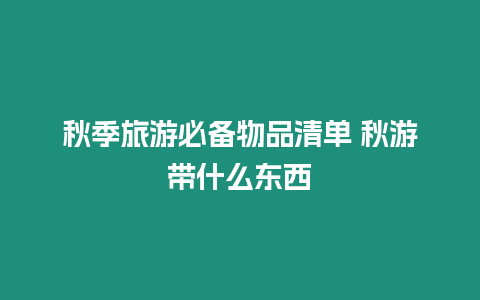 秋季旅游必备物品清单 秋游带什么东西